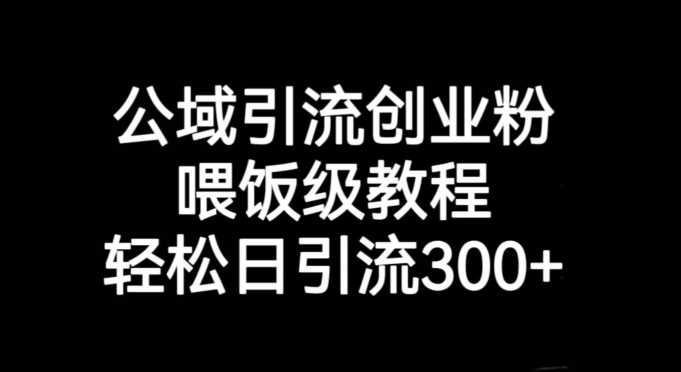 公域引流创业粉
喂饭级教程
轻松日引流300+